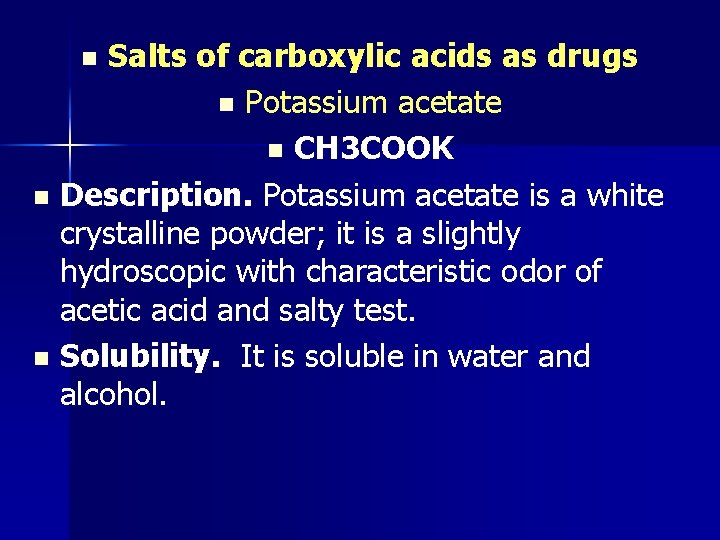 • Salts of carboxylic acids as drugs

• Potassium acetate

• CH3COOK

• Description. Potassium acetate is a white crystalline powder; it is a slightly hydroscopic with characteristic odor of acetic acid and salty test.

• Solubility. It is soluble in water and alcohol.